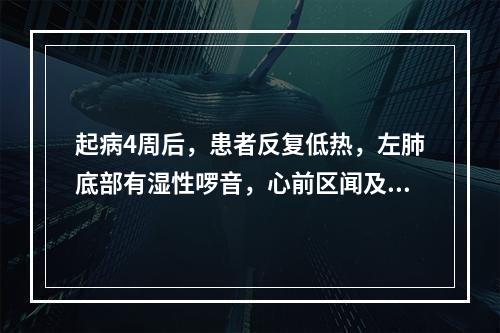 起病4周后，患者反复低热，左肺底部有湿性啰音，心前区闻及...